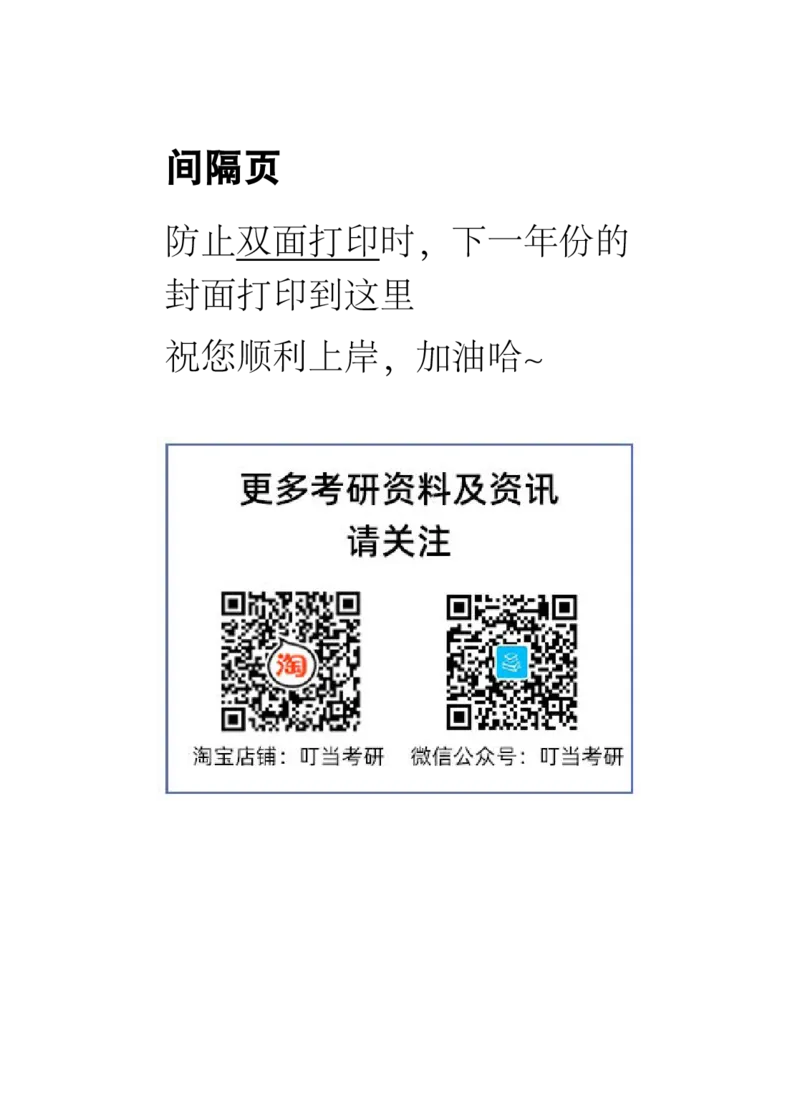 间隔页

防止双面打印时，下一年份的封面打印到这里

祝您顺利上岸，加油哈~

更多考研资料及资讯
请关注

淘

淘宝店铺：叮当考研　微信公众号：叮当考研